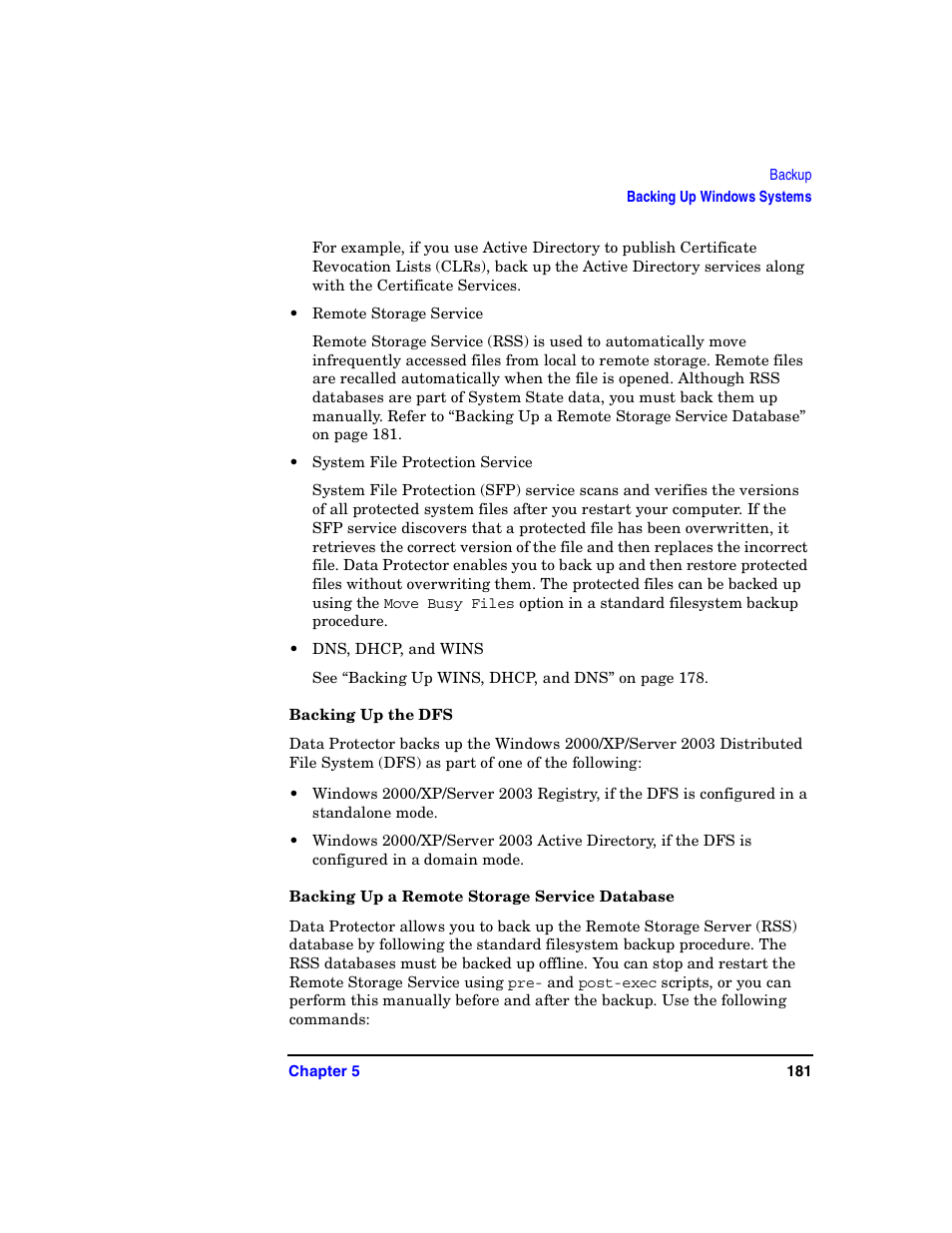 Backup
Backing Up Windows Systems

For example, if you use Active Directory to publish Certificate Revocation Lists (CLRs), back up the Active Directory services along with the Certificate Services.

• Remote Storage Service

Remote Storage Service (RSS) is used to automatically move infrequently accessed files from local to remote storage. Remote files are recalled automatically when the file is opened. Although RSS databases are part of System State data, you must back them up manually. Refer to “Backing Up a Remote Storage Service Database” on page 181.

• System File Protection Service

System File Protection (SFP) service scans and verifies the versions of all protected system files after you restart your computer. If the SFP service discovers that a protected file has been overwritten, it retrieves the correct version of the file and then replaces the incorrect file. Data Protector enables you to back up and then restore protected files without overwriting them. The protected files can be backed up using the Move Busy Files option in a standard filesystem backup procedure.

• DNS, DHCP, and WINS

See “Backing Up WINS, DHCP, and DNS” on page 178.

Backing Up the DFS

Data Protector backs up the Windows 2000/XP/Server 2003 Distributed File System (DFS) as part of one of the following:

• Windows 2000/XP/Server 2003 Registry, if the DFS is configured in a standalone mode.

• Windows 2000/XP/Server 2003 Active Directory, if the DFS is configured in a domain mode.

Backing Up a Remote Storage Service Database

Data Protector allows you to back up the Remote Storage Server (RSS) database by following the standard filesystem backup procedure. The RSS databases must be backed up offline. You can stop and restart the Remote Storage Service using pre- and post-exec scripts, or you can perform this manually before and after the backup. Use the following commands:

Chapter 5 181